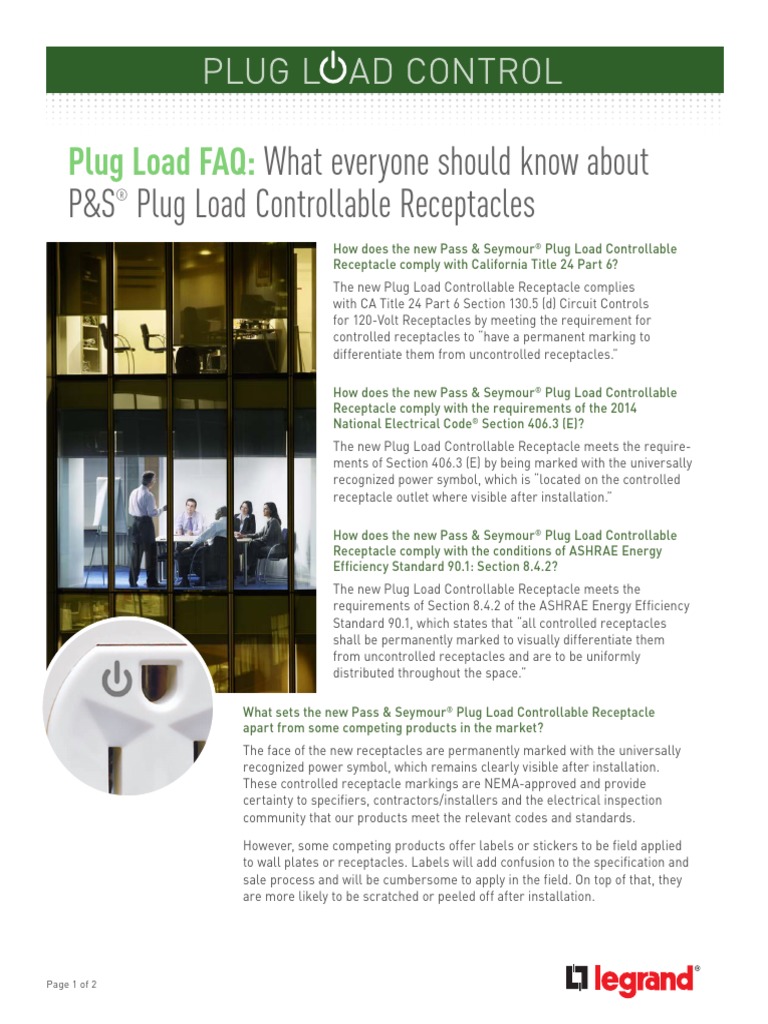 PLUG LOAD CONTROL

Plug Load FAQ: What everyone should know about P&S® Plug Load Controllable Receptacles

How does the new Pass & Seymour® Plug Load Controllable Receptacle comply with California Title 24 Part 6?

The new Plug Load Controllable Receptacle complies with CA Title 24 Part 6 Section 130.5 (d) Circuit Controls for 120-Volt Receptacles by meeting the requirement for controlled receptacles to "have a permanent marking to differentiate them from uncontrolled receptacles."

How does the new Pass & Seymour® Plug Load Controllable Receptacle comply with the requirements of the 2014 National Electrical Code® Section 406.3 (E)?

The new Plug Load Controllable Receptacle meets the requirements of Section 406.3 (E) by being marked with the universally recognized power symbol, which is "located on the controlled receptacle outlet where visible after installation."

How does the new Pass & Seymour® Plug Load Controllable Receptacle comply with the conditions of ASHRAE Energy Efficiency Standard 90.1: Section 8.4.2?

The new Plug Load Controllable Receptacle meets the requirements of Section 8.4.2 of the ASHRAE Energy Efficiency Standard 90.1, which states that "all controlled receptacles shall be permanently marked to visually differentiate them from uncontrolled receptacles and are to be uniformly distributed throughout the space."

What sets the new Pass & Seymour® Plug Load Controllable Receptacle apart from some competing products in the market?

The face of the new receptacles are permanently marked with the universally recognized power symbol, which remains clearly visible after installation. These controlled receptacle markings are NEMA-approved and provide certainty to specifiers, contractors/installers and the electrical inspection community that our products meet the relevant codes and standards.

However, some competing products offer labels or stickers to be field applied to wall plates or receptacles. Labels will add confusion to the specification and sale process and will be cumbersome to apply in the field. On top of that, they are more likely to be scratched or peeled off after installation.

Page 1 of 2

legrand®